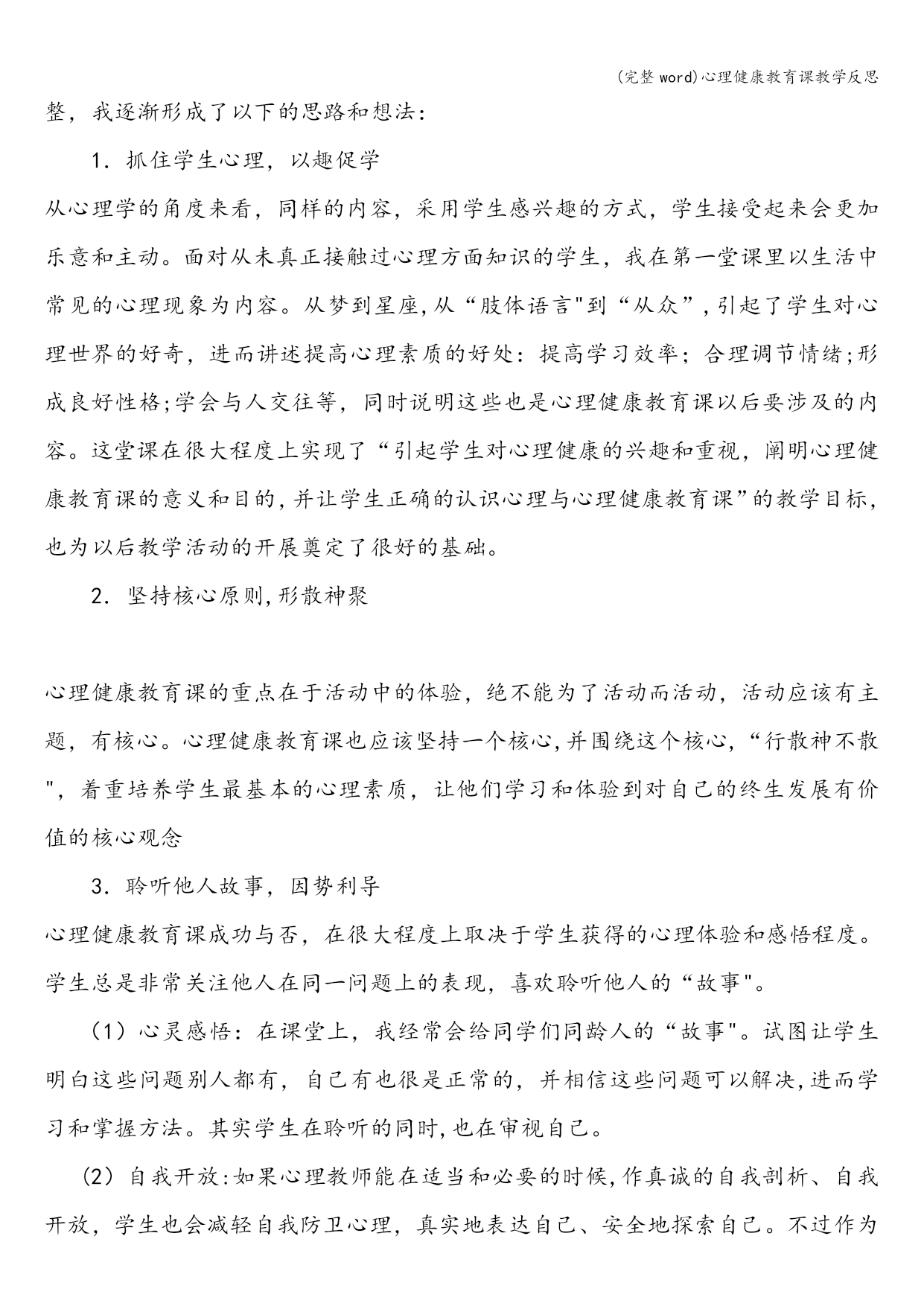 (完整 word)心理健康教育课教学反思

整，我逐渐形成了以下的思路和想法：

1．抓住学生心理，以趣促学

从心理学的角度来看，同样的内容，采用学生感兴趣的方式，学生接受起来会更加乐意和主动。面对从未真正接触过心理方面知识的学生，我在第一堂课里以生活中常见的心理现象为内容。从梦到星座,从“肢体语言"到“从众”,引起了学生对心理世界的好奇，进而讲述提高心理素质的好处：提高学习效率；合理调节情绪;形成良好性格;学会与人交往等，同时说明这些也是心理健康教育课以后要涉及的内容。这堂课在很大程度上实现了“引起学生对心理健康的兴趣和重视，阐明心理健康教育课的意义和目的,并让学生正确的认识心理与心理健康教育课”的教学目标,也为以后教学活动的开展奠定了很好的基础。

2．坚持核心原则,形散神聚

心理健康教育课的重点在于活动中的体验，绝不能为了活动而活动，活动应该有主题，有核心。心理健康教育课也应该坚持一个核心,并围绕这个核心，“行散神不散"，着重培养学生最基本的心理素质，让他们学习和体验到对自己的终生发展有价值的核心观念

3．聆听他人故事，因势利导

心理健康教育课成功与否，在很大程度上取决于学生获得的心理体验和感悟程度。学生总是非常关注他人在同一问题上的表现，喜欢聆听他人的“故事"。

（1）心灵感悟：在课堂上，我经常会给同学们同龄人的“故事"。试图让学生明白这些问题别人都有，自己有也很是正常的，并相信这些问题可以解决,进而学习和掌握方法。其实学生在聆听的同时,也在审视自己。

(2）自我开放:如果心理教师能在适当和必要的时候,作真诚的自我剖析、自我开放，学生也会减轻自我防卫心理，真实地表达自己、安全地探索自己。不过作为